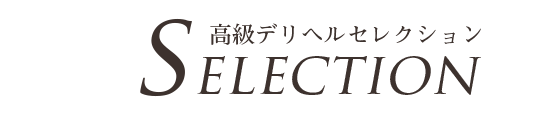 高級デリヘルセレクション
SELECTION